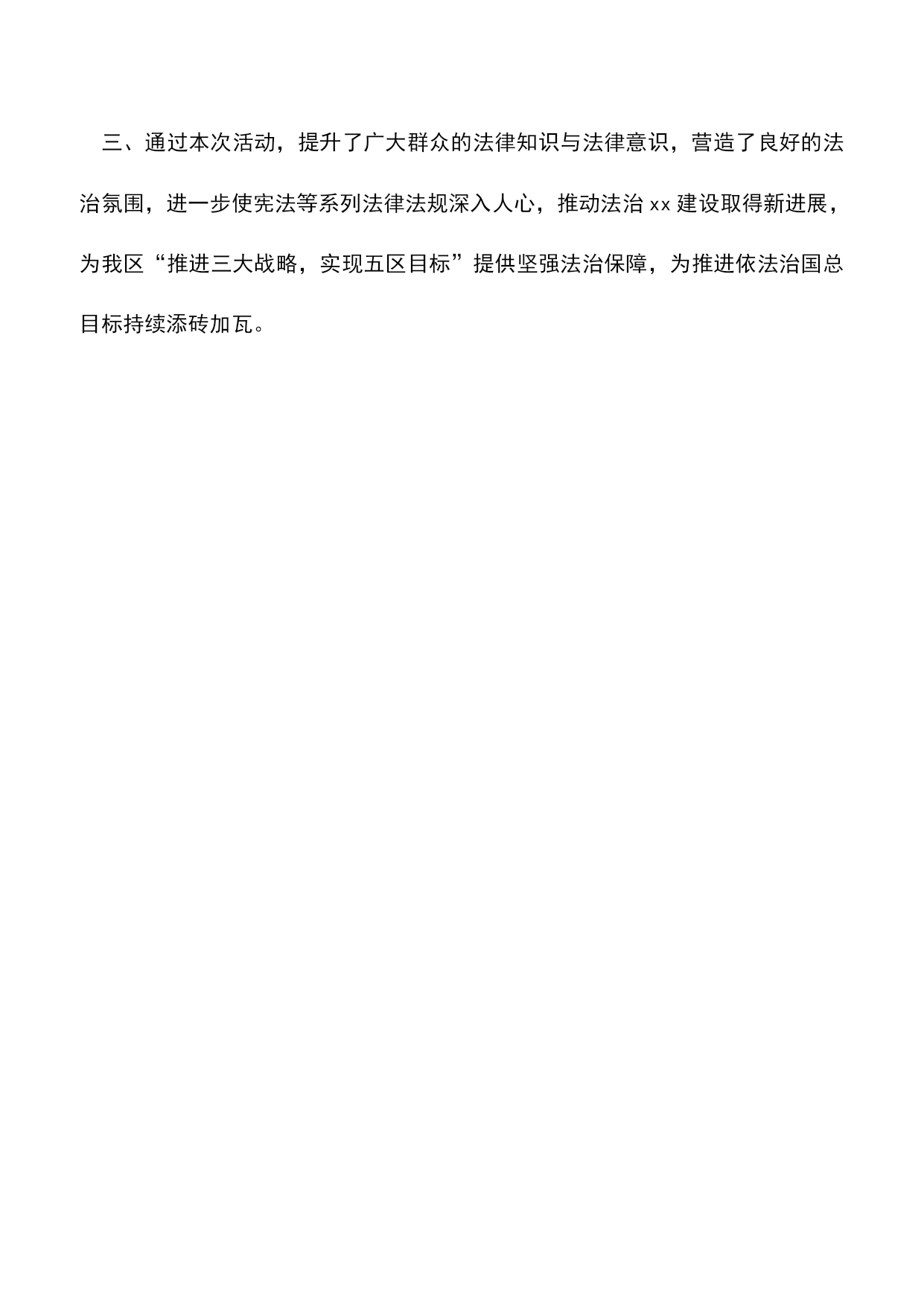 三、通过本次活动，提升了广大群众的法律知识与法律意识，营造了良好的法治氛围，进一步使宪法等系列法律法规深入人心，推动法治 xx 建设取得新进展，为我区“推进三大战略，实现五区目标”提供坚强法治保障，为推进依法治国总目标持续添砖加瓦。